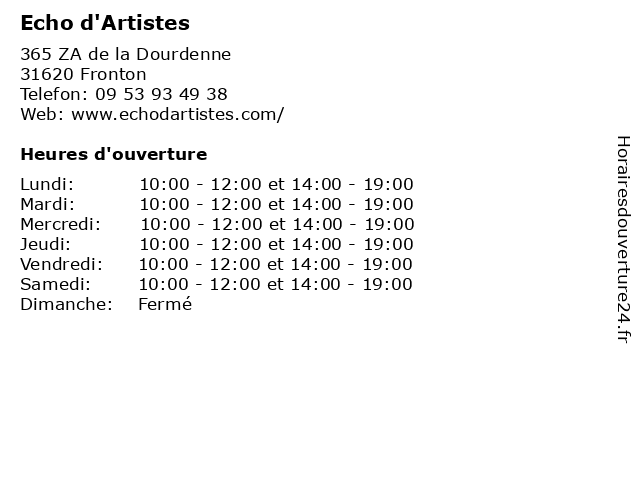 Echo d'Artistes

365 ZA de la Dourdenne
31620 Fronton
Telefon: 09 53 93 49 38
Web: www.echodartistes.com/

Heures d'ouverture

| | |
|---|---|
| Lundi: | 10:00 - 12:00 et 14:00 - 19:00 |
| Mardi: | 10:00 - 12:00 et 14:00 - 19:00 |
| Mercredi: | 10:00 - 12:00 et 14:00 - 19:00 |
| Jeudi: | 10:00 - 12:00 et 14:00 - 19:00 |
| Vendredi: | 10:00 - 12:00 et 14:00 - 19:00 |
| Samedi: | 10:00 - 12:00 et 14:00 - 19:00 |
| Dimanche: | Fermé |

Horairesdouverture24.fr